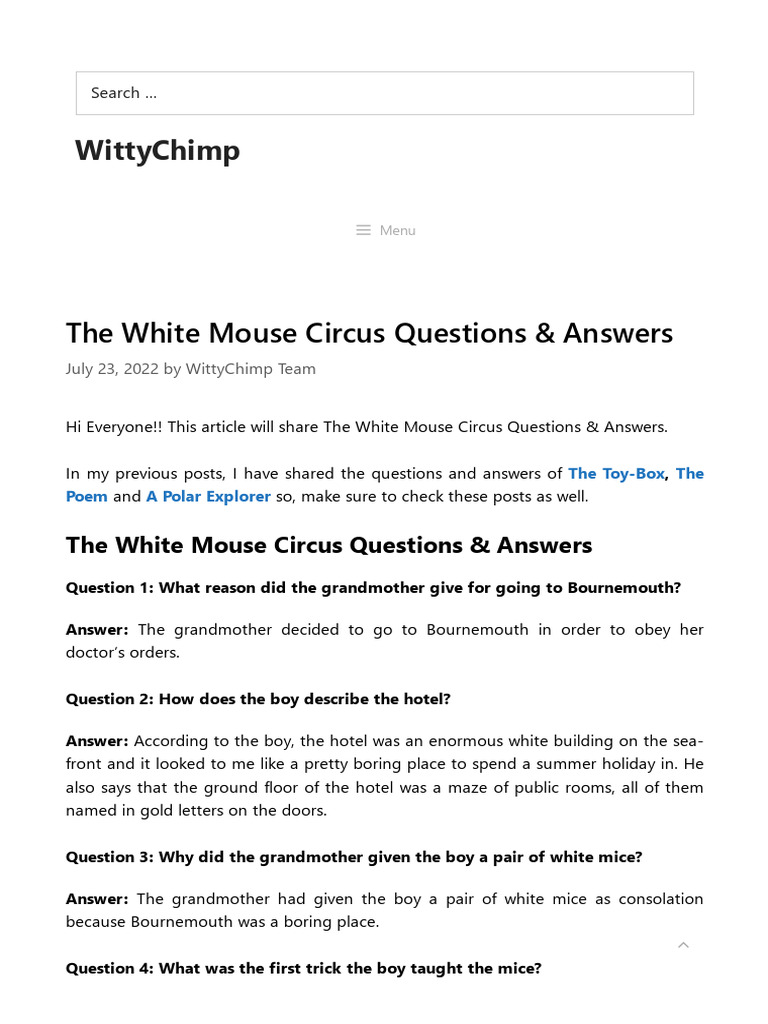 Search …

WittyChimp

Menu

The White Mouse Circus Questions & Answers

July 23, 2022 by WittyChimp Team

Hi Everyone!! This article will share The White Mouse Circus Questions & Answers.

In my previous posts, I have shared the questions and answers of The Toy-Box, The Poem and A Polar Explorer so, make sure to check these posts as well.

The White Mouse Circus Questions & Answers

Question 1: What reason did the grandmother give for going to Bournemouth?

Answer: The grandmother decided to go to Bournemouth in order to obey her doctor's orders.

Question 2: How does the boy describe the hotel?

Answer: According to the boy, the hotel was an enormous white building on the sea-front and it looked to me like a pretty boring place to spend a summer holiday in. He also says that the ground floor of the hotel was a maze of public rooms, all of them named in gold letters on the doors.

Question 3: Why did the grandmother given the boy a pair of white mice?

Answer: The grandmother had given the boy a pair of white mice as consolation because Bournemouth was a boring place.

Question 4: What was the first trick the boy taught the mice?